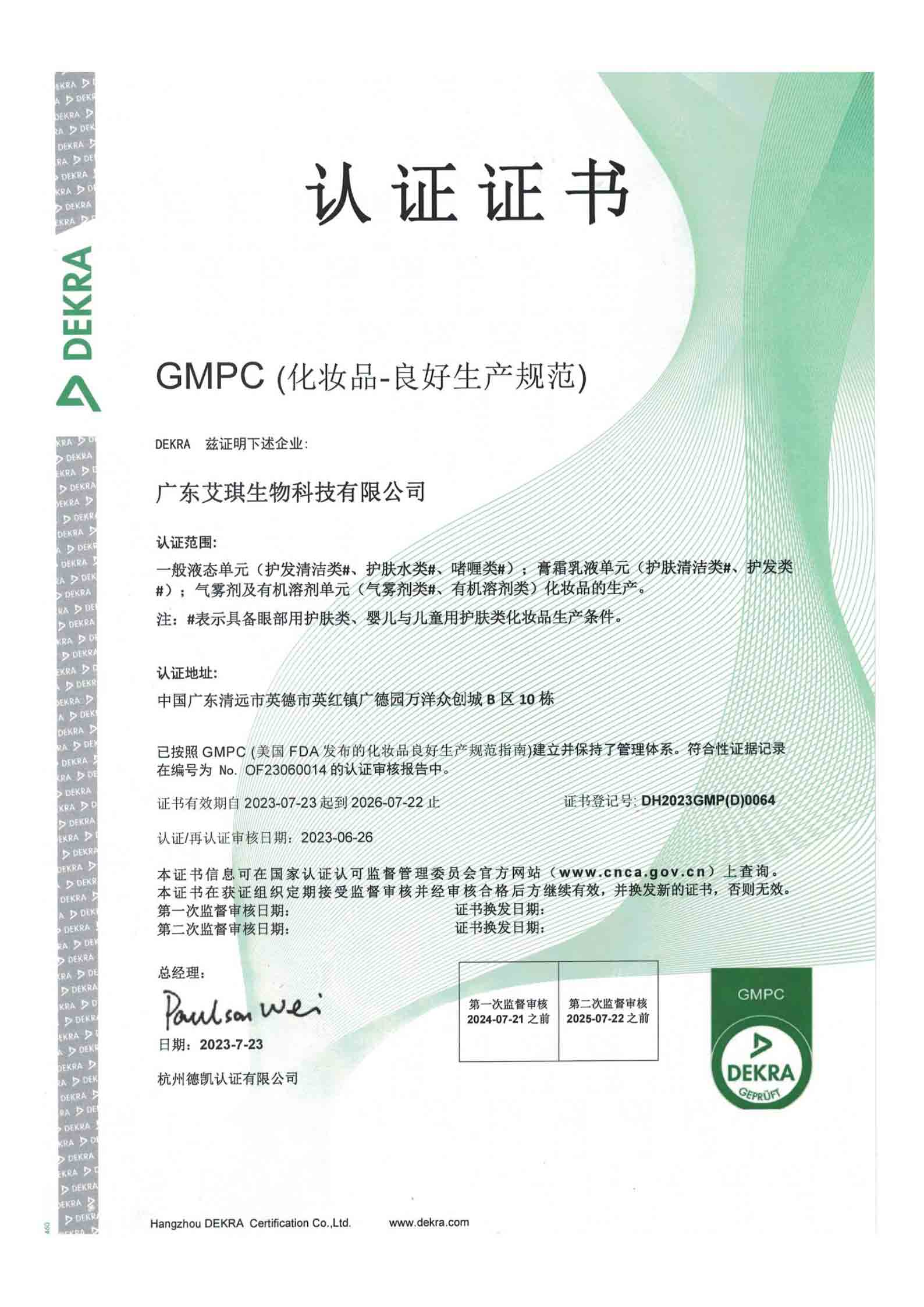 DEKRA

认证证书

GMPC (化妆品-良好生产规范)

DEKRA 兹证明下述企业:

广东艾琪生物科技有限公司

认证范围:

一般液态单元（护发清洁类#、护肤水类#、啫喱类#）；膏霜乳液单元（护肤清洁类#、护发类#）；气雾剂及有机溶剂单元（气雾剂类#、有机溶剂类）化妆品的生产。

注：#表示具备眼部用护肤类、婴儿与儿童用护肤类化妆品生产条件。

认证地址:

中国广东清远市英德市英红镇广德园万洋众创城 B 区 10 栋

已按照 GMPC (美国 FDA 发布的化妆品良好生产规范指南)建立并保持了管理体系。符合性证据记录在编号为 No. OF23060014 的认证审核报告中。

证书有效期自 2023-07-23 起到 2026-07-22 止

证书登记号: DH2023GMP(D)0064

认证/再认证审核日期：2023-06-26

本证书信息可在国家认证认可监督管理委员会官方网站（www.cnca.gov.cn）上查询。
本证书在获证组织定期接受监督审核并经审核合格后方继续有效，并换发新的证书，否则无效。

第一次监督审核日期:
证书换发日期:
第二次监督审核日期:
证书换发日期:

总经理:

Paulson Wei

日期：2023-7-23

杭州德凯认证有限公司

| 第一次监督审核 2024-07-21 之前 | 第二次监督审核 2025-07-22 之前 |
|---|---|

GMPC
DEKRA
GEPRÜFT

Hangzhou DEKRA Certification Co.,Ltd.    www.dekra.com